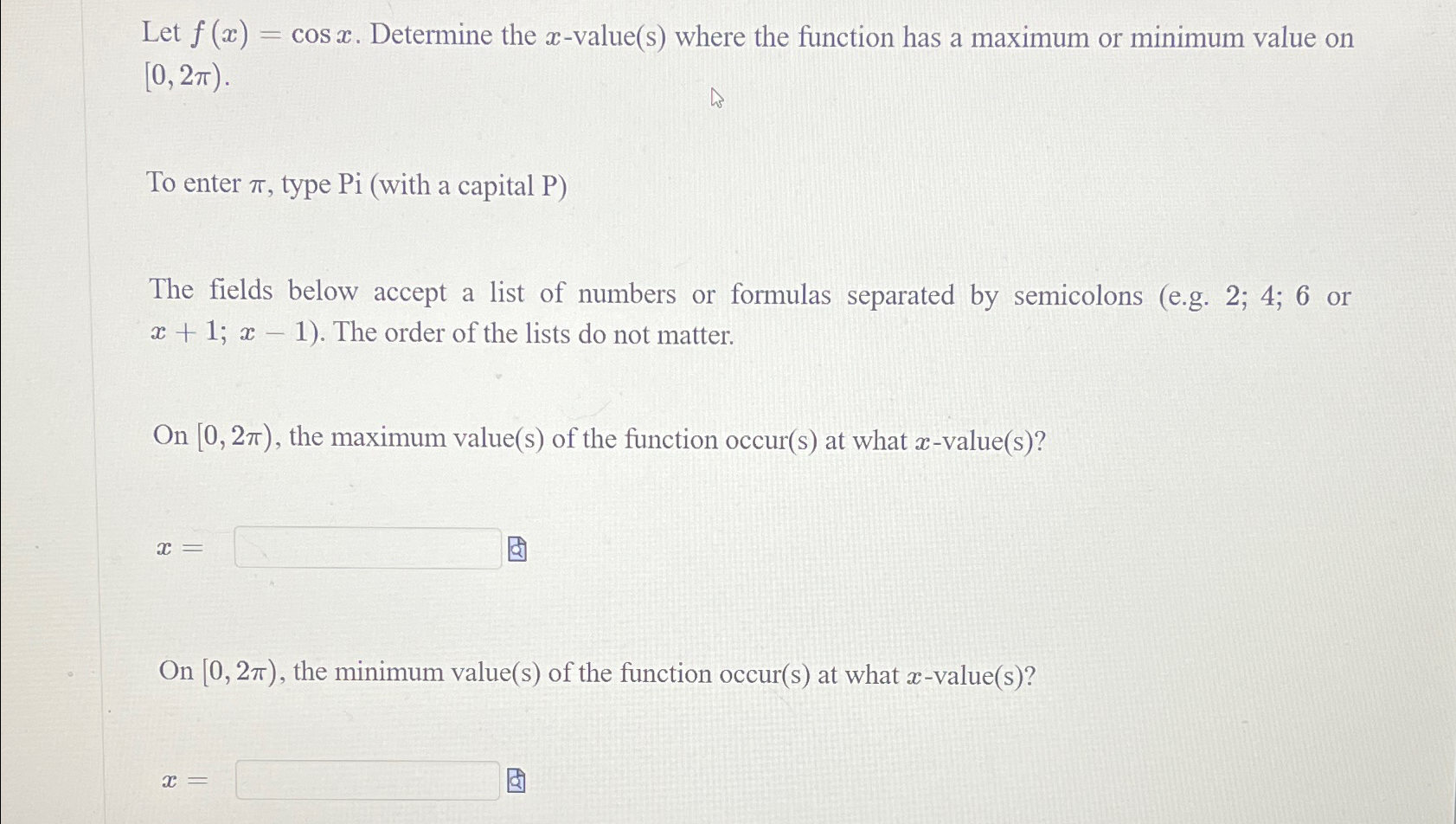 Let $f(x) = \cos x$. Determine the $x$-value(s) where the function has a maximum or minimum value on $[0, 2\pi)$.

To enter $\pi$, type Pi (with a capital P)

The fields below accept a list of numbers or formulas separated by semicolons (e.g. 2; 4; 6 or $x + 1$; $x - 1$). The order of the lists do not matter.

On $[0, 2\pi)$, the maximum value(s) of the function occur(s) at what $x$-value(s)?

$x =$

On $[0, 2\pi)$, the minimum value(s) of the function occur(s) at what $x$-value(s)?

$x =$